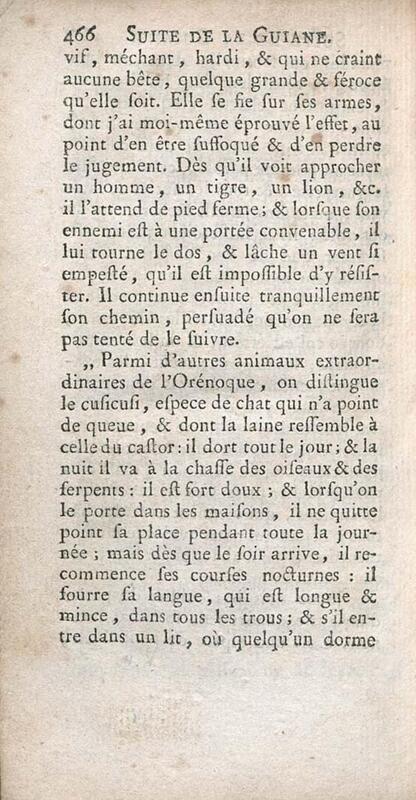 466 SUITE DE LA GUIANE.

vif, méchant, hardi, & qui ne craint aucune bête, quelque grande & féroce qu'elle soit. Elle se fie sur ses armes, dont j'ai moi-même éprouvé l'effet, au point d'en être suffoqué & d'en perdre le jugement. Dès qu'il voit approcher un homme, un tigre, un lion, &c. il l'attend de pied ferme; & lorsque son ennemi est à une portée convenable, il lui tourne le dos, & lâche un vent si empesté, qu'il est impossible d'y résister. Il continue ensuite tranquillement son chemin, persuadé qu'on ne sera pas tenté de le suivre.

„ Parmi d'autres animaux extraordinaires de l'Orénoque, on distingue le cusicusi, espece de chat qui n'a point de queue, & dont la laine ressemble à celle du castor: il dort tout le jour; & la nuit il va à la chasse des oiseaux & des serpents: il est fort doux; & lorsqu'on le porte dans les maisons, il ne quitte point sa place pendant toute la journée; mais dès que le soir arrive, il recommence ses courses nocturnes: il fourre sa langue, qui est longue & mince, dans tous les trous; & s'il entre dans un lit, où quelqu'un dorme